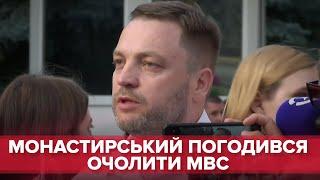 МОНАСТИРСЬКИЙ ПОГОДИВСЯ ОЧОЛИТИ МВС